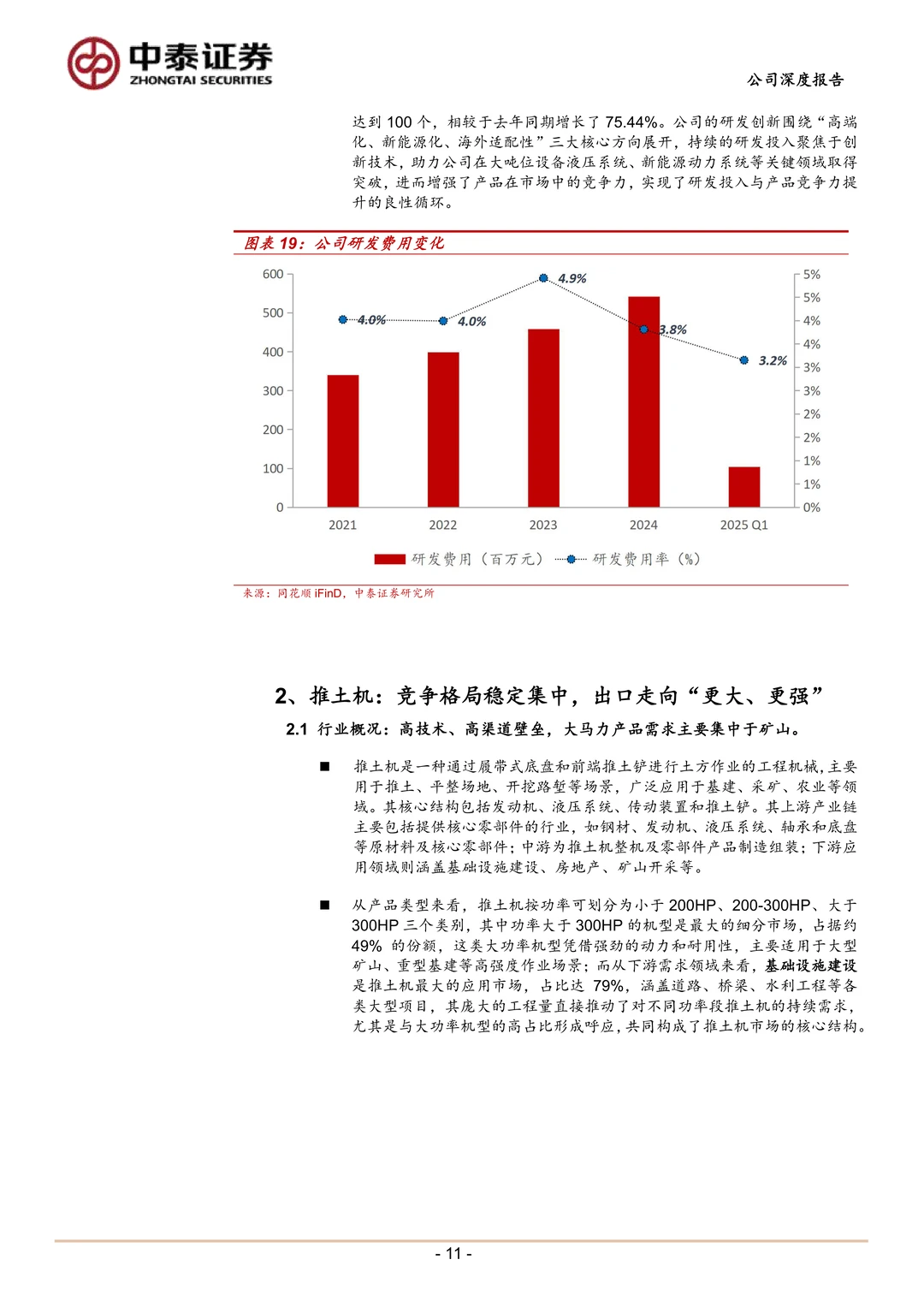 中泰证券
ZHONGTAI SECURITIES

公司深度报告

达到 100 个，相较于去年同期增长了 75.44%。公司的研发创新围绕“高端化、新能源化、海外适配性”三大核心方向展开，持续的研发投入聚焦于创新技术，助力公司在大吨位设备液压系统、新能源动力系统等关键领域取得突破，进而增强了产品在市场中的竞争力，实现了研发投入与产品竞争力提升的良性循环。

图表 19：公司研发费用变化

600
500
400
300
200
100
0

5%
5%
4%
4%
3%
3%
2%
2%
1%
1%
0%

4.0%
4.0%
4.9%
3.8%
3.2%

2021
2022
2023
2024
2025 Q1

研发费用（百万元） 研发费用率（%）

来源：同花顺 iFinD，中泰证券研究所

2、推土机：竞争格局稳定集中，出口走向“更大、更强”

2.1 行业概况：高技术、高渠道壁垒，大马力产品需求主要集中于矿山。

■ 推土机是一种通过履带式底盘和前端推土铲进行土方作业的工程机械，主要用于推土、平整场地、开挖路堑等场景，广泛应用于基建、采矿、农业等领域。其核心结构包括发动机、液压系统、传动装置和推土铲。其上游产业链主要包括提供核心零部件的行业，如钢材、发动机、液压系统、轴承和底盘等原材料及核心零部件；中游为推土机整机及零部件产品制造组装；下游应用领域则涵盖基础设施建设、房地产、矿山开采等。

■ 从产品类型来看，推土机按功率可划分为小于 200HP、200-300HP、大于 300HP 三个类别，其中功率大于 300HP 的机型是最大的细分市场，占据约 49% 的份额，这类大功率机型凭借强劲的动力和耐用性，主要适用于大型矿山、重型基建等高强度作业场景；而从下游需求领域来看，基础设施建设是推土机最大的应用市场，占比达 79%，涵盖道路、桥梁、水利工程等各类大型项目，其庞大的工程量直接推动了对不同功率段推土机的持续需求，尤其是与大功率机型的高占比形成呼应，共同构成了推土机市场的核心结构。

- 11 -